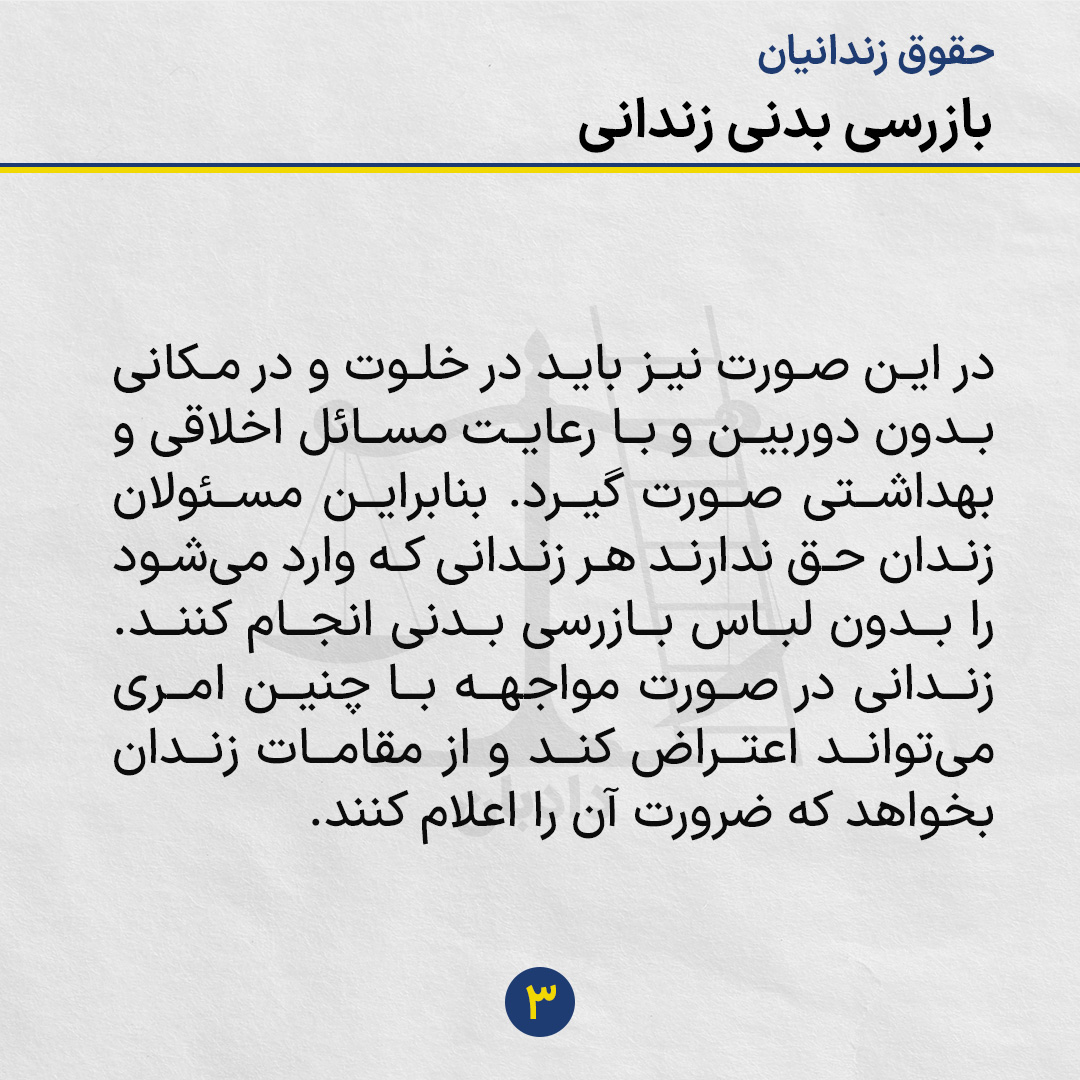 حقوق زندانیان
بازرسی بدنی زندانی

در این صورت نیز باید در خلوت و در مکانی بدون دوربین و با رعایت مسائل اخلاقی و بهداشتی صورت گیرد. بنابراین مسئولان زندان حق ندارند هر زندانی که وارد می‌شود را بدون لباس بازرسی بدنی انجام کنند. زندانی در صورت مواجهه با چنین امری می‌تواند اعتراض کند و از مقامات زندان بخواهد که ضرورت آن را اعلام کنند.

۳